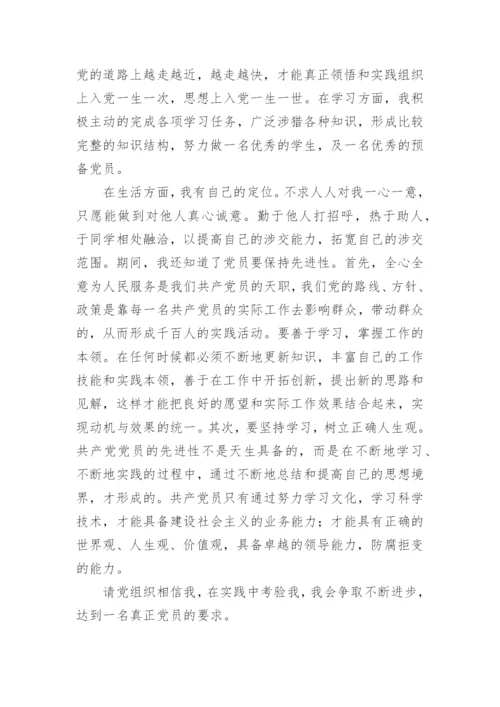 党的道路上越走越近，越走越快，才能真正领悟和实践组织上入党一生一次，思想上入党一生一世。在学习方面，我积极主动的完成各项学习任务，广泛涉猎各种知识，形成比较完整的知识结构，努力做一名优秀的学生，及一名优秀的预备党员。

在生活方面，我有自己的定位。不求人人对我一心一意，只愿能做到对他人真心诚意。勤于他人打招呼，热于助人，于同学相处融洽，以提高自己的涉交能力，拓宽自己的涉交范围。期间，我还知道了党员要保持先进性。首先，全心全意为人民服务是我们共产党员的天职，我们党的路线、方针、政策是靠每一名共产党员的实际工作去影响群众，带动群众的，从而形成千百人的实践活动。要善于学习，掌握工作的本领。在任何时候都必须不断地更新知识，丰富自己的工作技能和实践本领，善于在工作中开拓创新，提出新的思路和见解，这样才能把良好的愿望和实际工作效果结合起来，实现动机与效果的统一。其次，要坚持学习，树立正确人生观。共产党党员的先进性不是天生具备的，而是在不断地学习、不断地实践的过程中，通过不断地总结和提高自己的思想境界，才形成的。共产党员只有通过努力学习文化，学习科学技术，才能具备建设社会主义的业务能力；才能具有正确的世界观、人生观、价值观，具备卓越的领导能力，防腐拒变的能力。

请党组织相信我，在实践中考验我，我会争取不断进步，达到一名真正党员的要求。